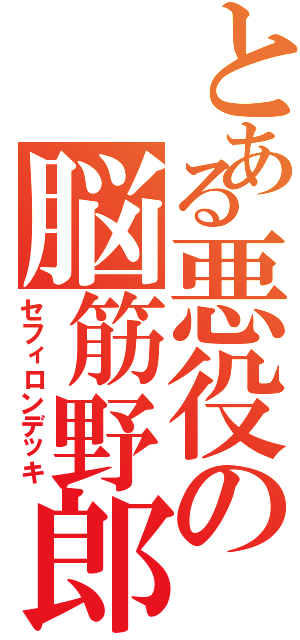 とある悪役の脳筋野郎

セフィロンデッキ